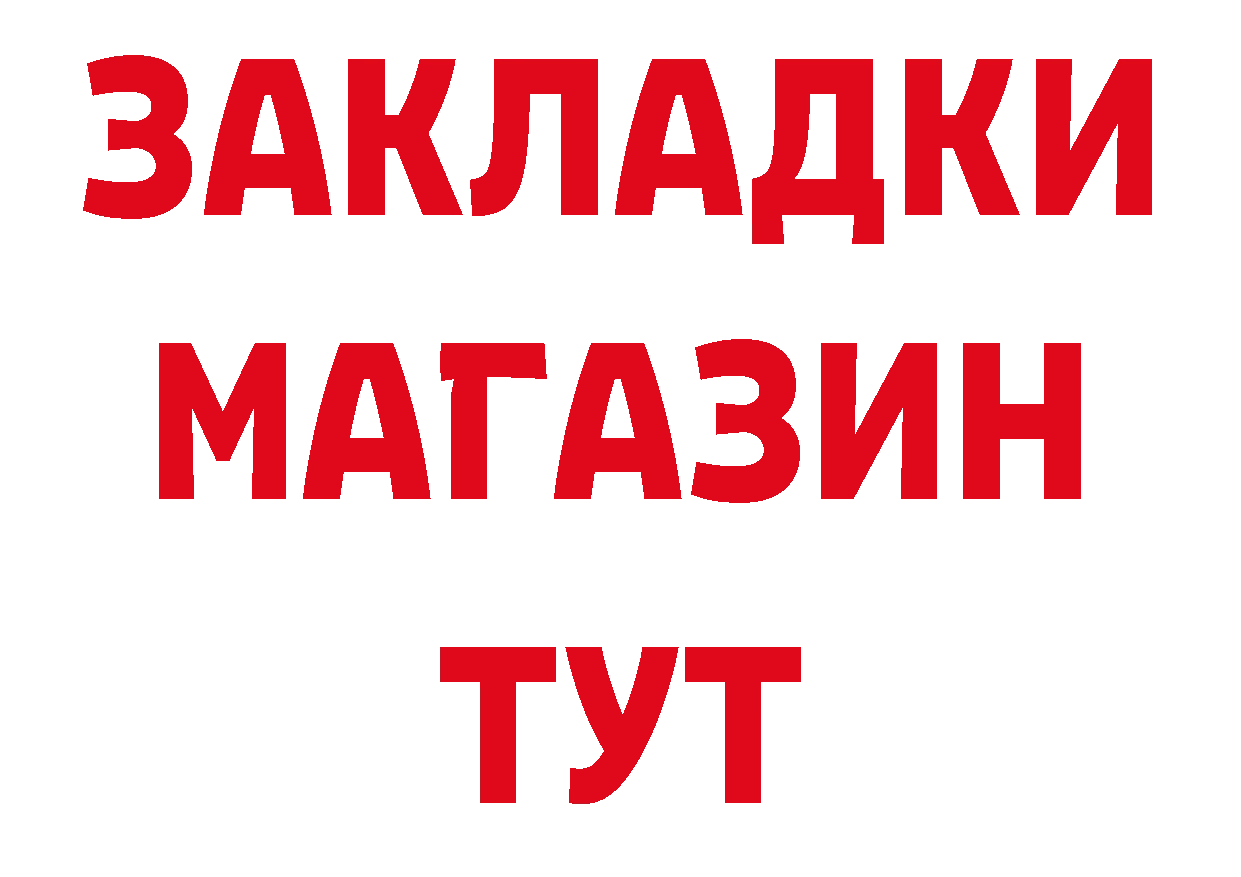 ЗАКЛАДКИ
МАГАЗИН
ТУТ